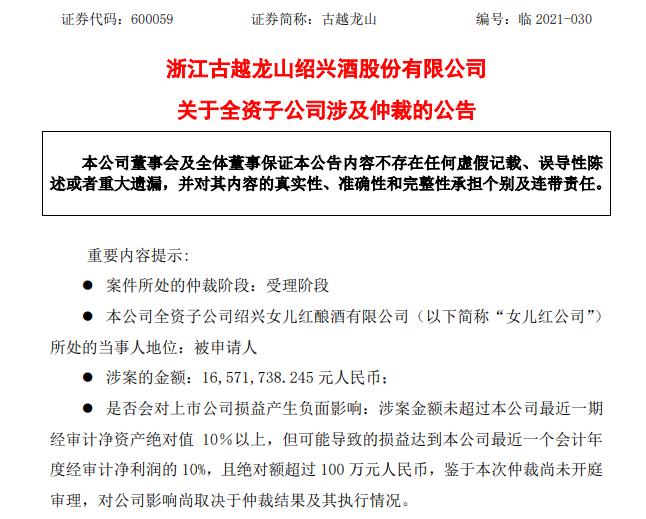 证券代码：600059　　证券简称：古越龙山　　编号：临 2021-030

浙江古越龙山绍兴酒股份有限公司

关于全资子公司涉及仲裁的公告

本公司董事会及全体董事保证本公告内容不存在任何虚假记载、误导性陈述或者重大遗漏，并对其内容的真实性、准确性和完整性承担个别及连带责任。

重要内容提示：

● 案件所处的仲裁阶段：受理阶段

● 本公司全资子公司绍兴女儿红酿酒有限公司（以下简称“女儿红公司”）所处的当事人地位：被申请人

● 涉案的金额：16,571,738.245 元人民币；

● 是否会对上市公司损益产生负面影响：涉案金额未超过本公司最近一期经审计净资产绝对值 10%以上，但可能导致的损益达到本公司最近一个会计年度经审计净利润的 10%，且绝对额超过 100 万元人民币，鉴于本次仲裁尚未开庭审理，对公司影响尚取决于仲裁结果及其执行情况。